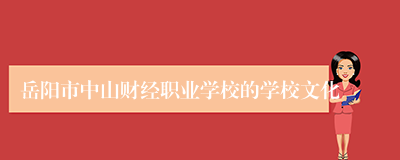 岳阳市中山财经职业学校的学校文化